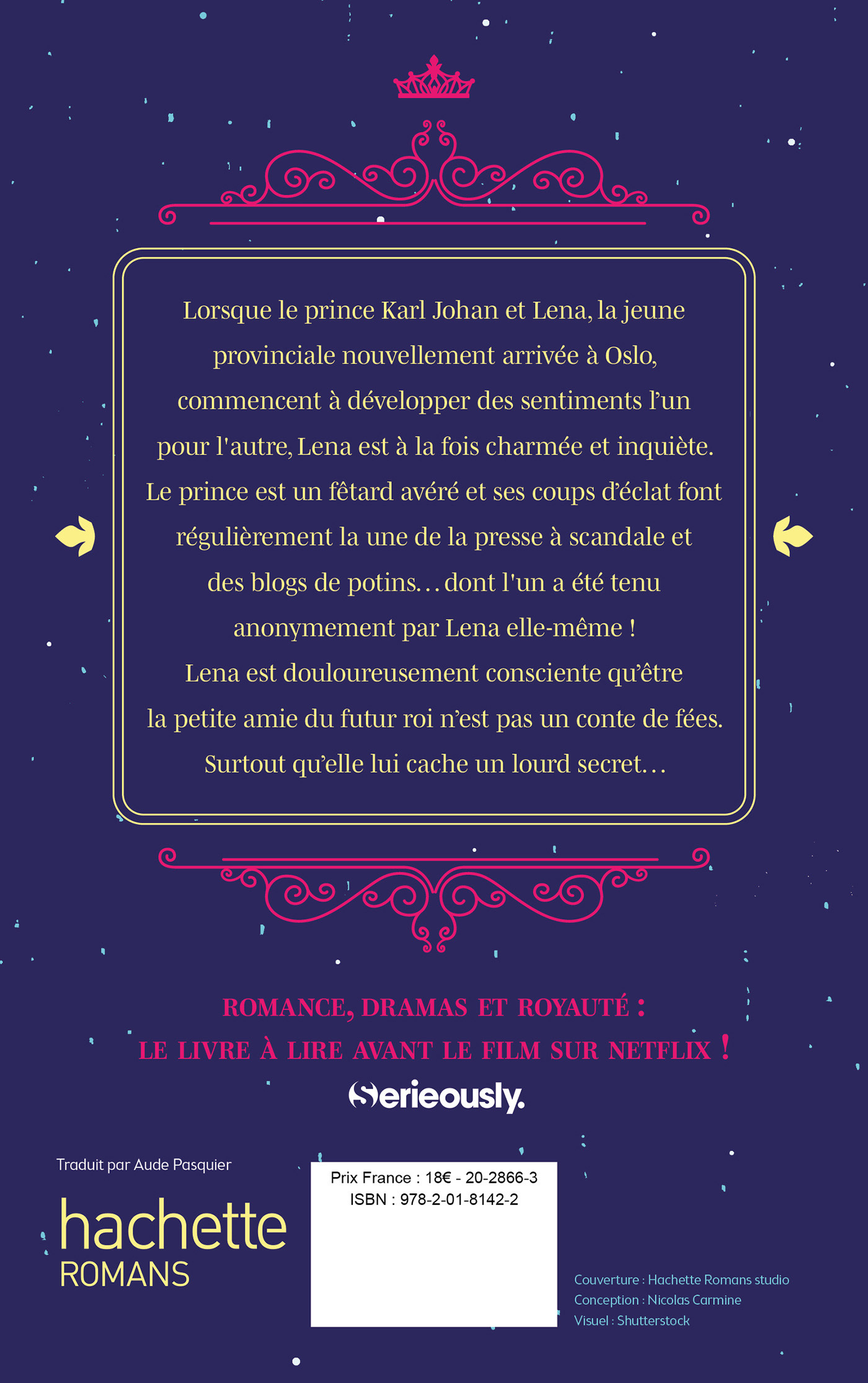 Lorsque le prince Karl Johan et Lena, la jeune provinciale nouvellement arrivée à Oslo, commencent à développer des sentiments l'un pour l'autre, Lena est à la fois charmée et inquiète. Le prince est un fêtard avéré et ses coups d'éclat font régulièrement la une de la presse à scandale et des blogs de potins… dont l'un a été tenu anonymement par Lena elle-même !
Lena est douloureusement consciente qu'être la petite amie du futur roi n'est pas un conte de fées. Surtout qu'elle lui cache un lourd secret…

ROMANCE, DRAMAS ET ROYAUTÉ :
LE LIVRE À LIRE AVANT LE FILM SUR NETFLIX !
Serieously.

Traduit par Aude Pasquier

hachette
ROMANS

Prix France : 18€ - 20-2866-3
ISBN : 978-2-01-8142-2

Couverture : Hachette Romans studio
Conception : Nicolas Carmine
Visuel : Shutterstock